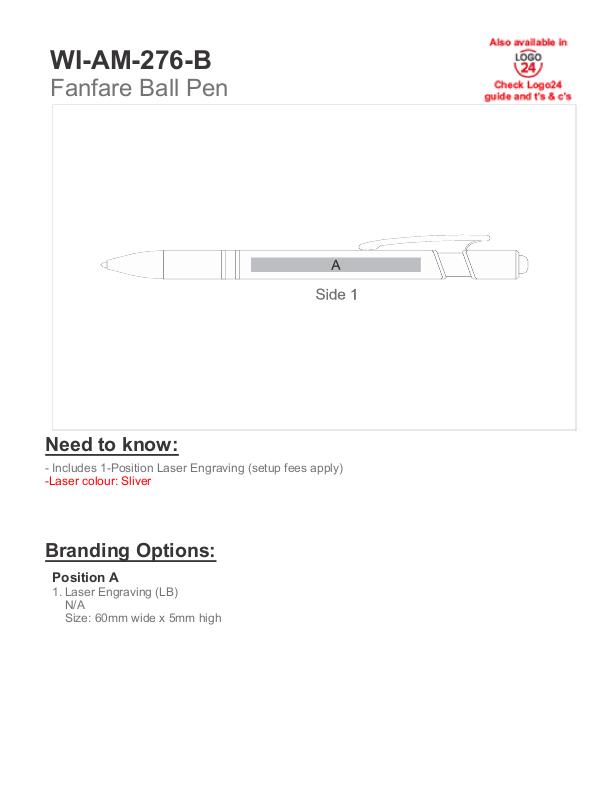 WI-AM-276-B
Fanfare Ball Pen

Also available in
LOGO
24
Check Logo24
guide and t's & c's

A
Side 1

Need to know:

- Includes 1-Position Laser Engraving (setup fees apply)
-Laser colour: Sliver

Branding Options:

Position A
1. Laser Engraving (LB)
N/A
Size: 60mm wide x 5mm high